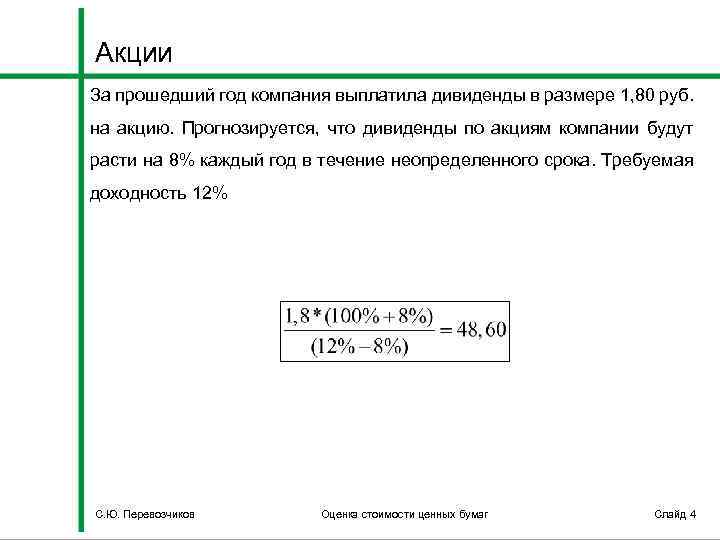 Акции

За прошедший год компания выплатила дивиденды в размере 1,80 руб. на акцию. Прогнозируется, что дивиденды по акциям компании будут расти на 8% каждый год в течение неопределенного срока. Требуемая доходность 12%

$\frac{1,8*(100\%+8\%)}{(12\%-8\%)}=48,60$

С.Ю. Перевозчиков

Оценка стоимости ценных бумаг

Слайд 4